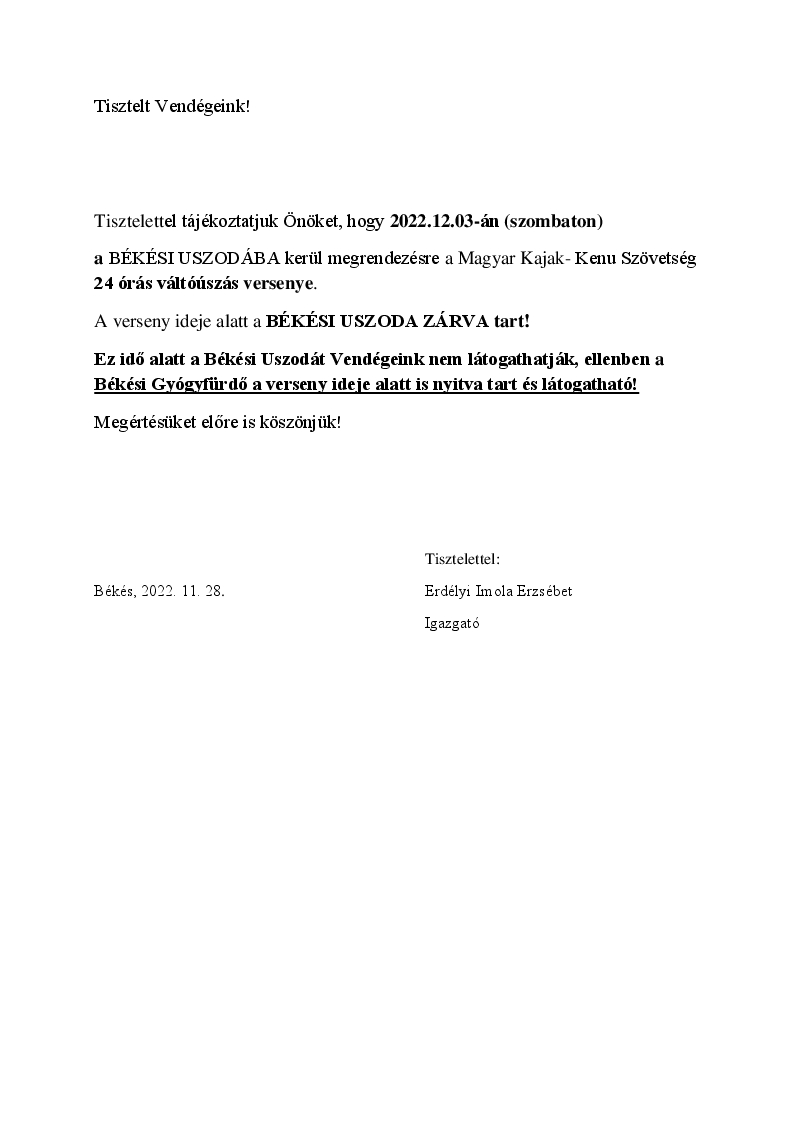 Tisztelt Vendégeink!

Tisztelettel tájékoztatjuk Önöket, hogy 2022.12.03-án (szombaton)

a BÉKÉSI USZODÁBA kerül megrendezésre a Magyar Kajak- Kenu Szövetség 24 órás váltóúszás versenye.

A verseny ideje alatt a BÉKÉSI USZODA ZÁRVA tart!

Ez idő alatt a Békési Uszodát Vendégeink nem látogathatják, ellenben a Békési Gyógyfürdő a verseny ideje alatt is nyitva tart és látogatható!

Megértésüket előre is köszönjük!

Tisztelettel:

Békés, 2022. 11. 28.

Erdélyi Imola Erzsébet

Igazgató